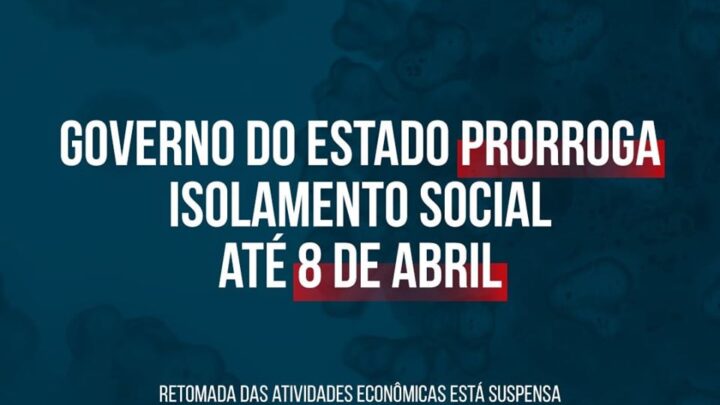 GOVERNO DO ESTADO PRORROGA ISOLAMENTO SOCIAL ATÉ 8 DE ABRIL

RETOMADA DAS ATIVIDADES ECONÔMICAS ESTÁ SUSPENSA